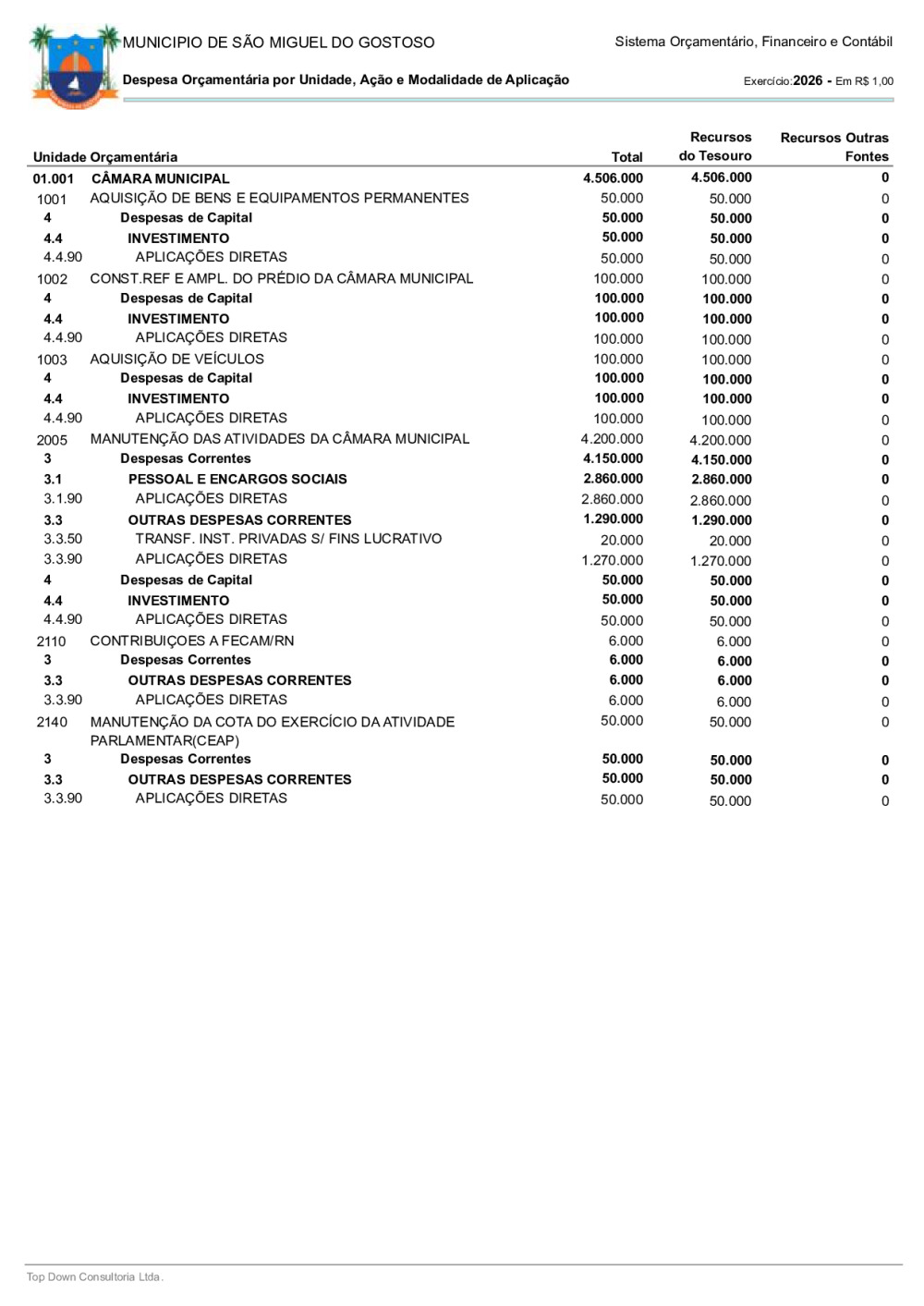 MUNICIPIO DE SÃO MIGUEL DO GOSTOSO

Sistema Orçamentário, Financeiro e Contábil

Despesa Orçamentária por Unidade, Ação e Modalidade de Aplicação

Exercício:2026 - Em R$ 1,00

| Unidade Orçamentária | | Total | Recursos do Tesouro | Recursos Outras Fontes |
|---|---|---|---|---|
| 01.001 | CÂMARA MUNICIPAL | 4.506.000 | 4.506.000 | 0 |
| 1001 | AQUISIÇÃO DE BENS E EQUIPAMENTOS PERMANENTES | 50.000 | 50.000 | 0 |
| 4 | Despesas de Capital | 50.000 | 50.000 | 0 |
| 4.4 | INVESTIMENTO | 50.000 | 50.000 | 0 |
| 4.4.90 | APLICAÇÕES DIRETAS | 50.000 | 50.000 | 0 |
| 1002 | CONST.REF E AMPL. DO PRÉDIO DA CÂMARA MUNICIPAL | 100.000 | 100.000 | 0 |
| 4 | Despesas de Capital | 100.000 | 100.000 | 0 |
| 4.4 | INVESTIMENTO | 100.000 | 100.000 | 0 |
| 4.4.90 | APLICAÇÕES DIRETAS | 100.000 | 100.000 | 0 |
| 1003 | AQUISIÇÃO DE VEÍCULOS | 100.000 | 100.000 | 0 |
| 4 | Despesas de Capital | 100.000 | 100.000 | 0 |
| 4.4 | INVESTIMENTO | 100.000 | 100.000 | 0 |
| 4.4.90 | APLICAÇÕES DIRETAS | 100.000 | 100.000 | 0 |
| 2005 | MANUTENÇÃO DAS ATIVIDADES DA CÂMARA MUNICIPAL | 4.200.000 | 4.200.000 | 0 |
| 3 | Despesas Correntes | 4.150.000 | 4.150.000 | 0 |
| 3.1 | PESSOAL E ENCARGOS SOCIAIS | 2.860.000 | 2.860.000 | 0 |
| 3.1.90 | APLICAÇÕES DIRETAS | 2.860.000 | 2.860.000 | 0 |
| 3.3 | OUTRAS DESPESAS CORRENTES | 1.290.000 | 1.290.000 | 0 |
| 3.3.50 | TRANSF. INST. PRIVADAS S/ FINS LUCRATIVO | 20.000 | 20.000 | 0 |
| 3.3.90 | APLICAÇÕES DIRETAS | 1.270.000 | 1.270.000 | 0 |
| 4 | Despesas de Capital | 50.000 | 50.000 | 0 |
| 4.4 | INVESTIMENTO | 50.000 | 50.000 | 0 |
| 4.4.90 | APLICAÇÕES DIRETAS | 50.000 | 50.000 | 0 |
| 2110 | CONTRIBUIÇOES A FECAM/RN | 6.000 | 6.000 | 0 |
| 3 | Despesas Correntes | 6.000 | 6.000 | 0 |
| 3.3 | OUTRAS DESPESAS CORRENTES | 6.000 | 6.000 | 0 |
| 3.3.90 | APLICAÇÕES DIRETAS | 6.000 | 6.000 | 0 |
| 2140 | MANUTENÇÃO DA COTA DO EXERCÍCIO DA ATIVIDADE PARLAMENTAR(CEAP) | 50.000 | 50.000 | 0 |
| 3 | Despesas Correntes | 50.000 | 50.000 | 0 |
| 3.3 | OUTRAS DESPESAS CORRENTES | 50.000 | 50.000 | 0 |
| 3.3.90 | APLICAÇÕES DIRETAS | 50.000 | 50.000 | 0 |

Top Down Consultoria Ltda.